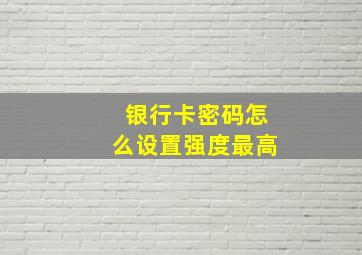 银行卡密码怎么设置强度最高